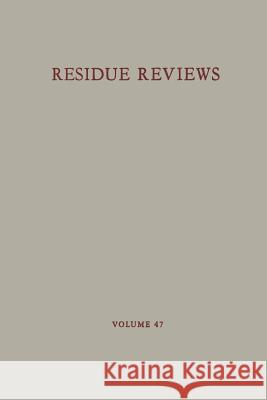 RESIDUE REVIEWS

VOLUME 47

Kraina Książek